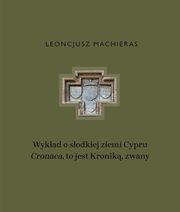 LEONCJUSZ MACHIERAS

Wykład o słodkiej ziemi Cypru
Cronaca, to jest Kroniką, zwany